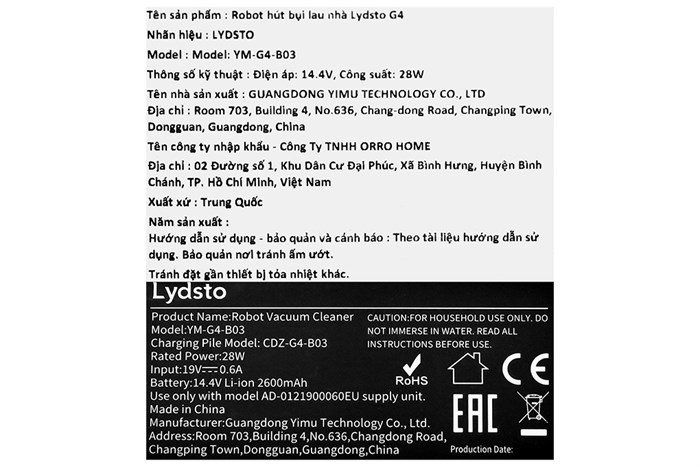 Tên sản phẩm : Robot hút bụi lau nhà Lydsto G4

Nhãn hiệu : LYDSTO

Model : Model: YM-G4-B03

Thông số kỹ thuật : Điện áp: 14.4V, Công suất: 28W

Tên nhà sản xuất : GUANGDONG YIMU TECHNOLOGY CO., LTD

Địa chỉ : Room 703, Building 4, No.636, Chang-dong Road, Changping Town, Dongguan, Guangdong, China

Tên công ty nhập khẩu - Công Ty TNHH ORRO HOME

Địa chỉ : 02 Đường số 1, Khu Dân Cư Đại Phúc, Xã Bình Hưng, Huyện Bình Chánh, TP. Hồ Chí Minh, Việt Nam

Xuất xứ : Trung Quốc

Năm sản xuất :

Hướng dẫn sử dụng - bảo quản và cảnh báo : Theo tài liệu hướng dẫn sử dụng. Bảo quản nơi tránh ẩm ướt.

Tránh đặt gần thiết bị tỏa nhiệt khác.

Lydsto

Product Name:Robot Vacuum Cleaner
Model:YM-G4-B03
Charging Pile Model: CDZ-G4-B03
Rated Power:28W
Input:19V⎓0.6A
Battery:14.4V Li-ion 2600mAh
Use only with model AD-0121900060EU supply unit.
Made in China
Manufacturer:Guangdong Yimu Technology Co., Ltd.
Address:Room 703,Building 4,No.636,Changdong Road, Changping Town,Dongguan,Guangdong,China

CAUTION:FOR HOUSEHOLD USE ONLY. DO NOT IMMERSE IN WATER. READ ALL INSTRUCTIONS BEFORE USE.

RoHS

CE

EAC

Production Date: